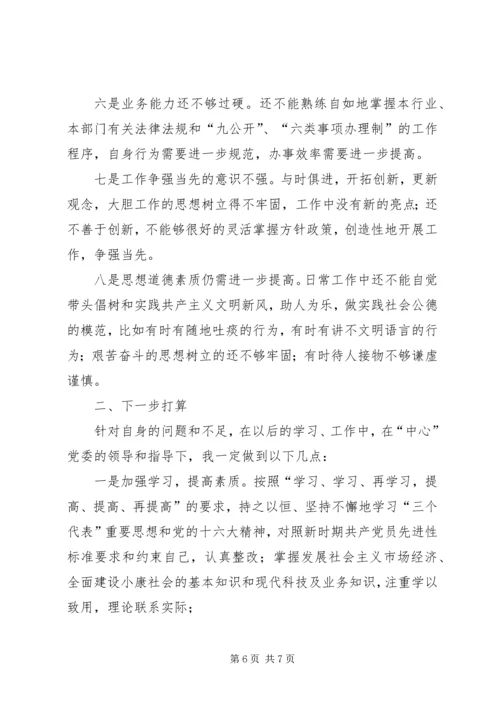 六是业务能力还不够过硬。还不能熟练自如地掌握本行业、本部门有关法律法规和“九公开”、“六类事项办理制”的工作程序，自身行为需要进一步规范，办事效率需要进一步提高。

七是工作争强当先的意识不强。与时俱进，开拓创新，更新观念，大胆工作的思想树立得不牢固，工作中没有新的亮点；还不善于创新，不能够很好的灵活掌握方针政策，创造性地开展工作，争强当先。

八是思想道德素质仍需进一步提高。日常工作中还不能自觉带头倡树和实践共产主义文明新风，助人为乐，做实践社会公德的模范，比如有时有随地吐痰的行为，有时有讲不文明语言的行为；艰苦奋斗的思想树立的还不够牢固；有时待人接物不够谦虚谨慎。

二、下一步打算

针对自身的问题和不足，在以后的学习、工作中，在“中心”党委的领导和指导下，我一定做到以下几点：

一是加强学习，提高素质。按照“学习、学习、再学习，提高、提高、再提高”的要求，持之以恒、坚持不懈地学习“三个代表”重要思想和党的十六大精神，对照新时期共产党员先进性标准要求和约束自己，认真整改；掌握发展社会主义市场经济、全面建设小康社会的基本知识和现代科技及业务知识，注重学以致用，理论联系实际；

第 6 页 共 7 页